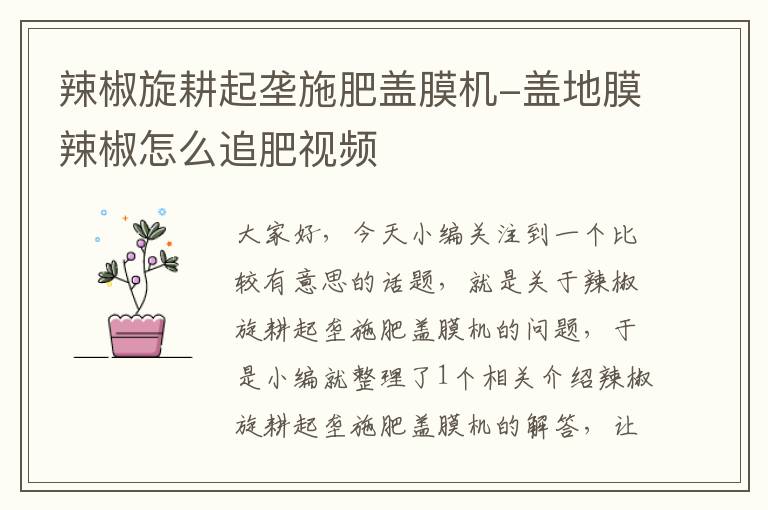 辣椒旋耕起垄施肥盖膜机-盖地膜辣椒怎么追肥视频

大家好，今天小编关注到一个比较有意思的话题，就是关于辣椒旋耕起垄施肥盖膜机的问题，于是小编就整理了1个相关介绍辣椒旋耕起垄施肥盖膜机的解答，让